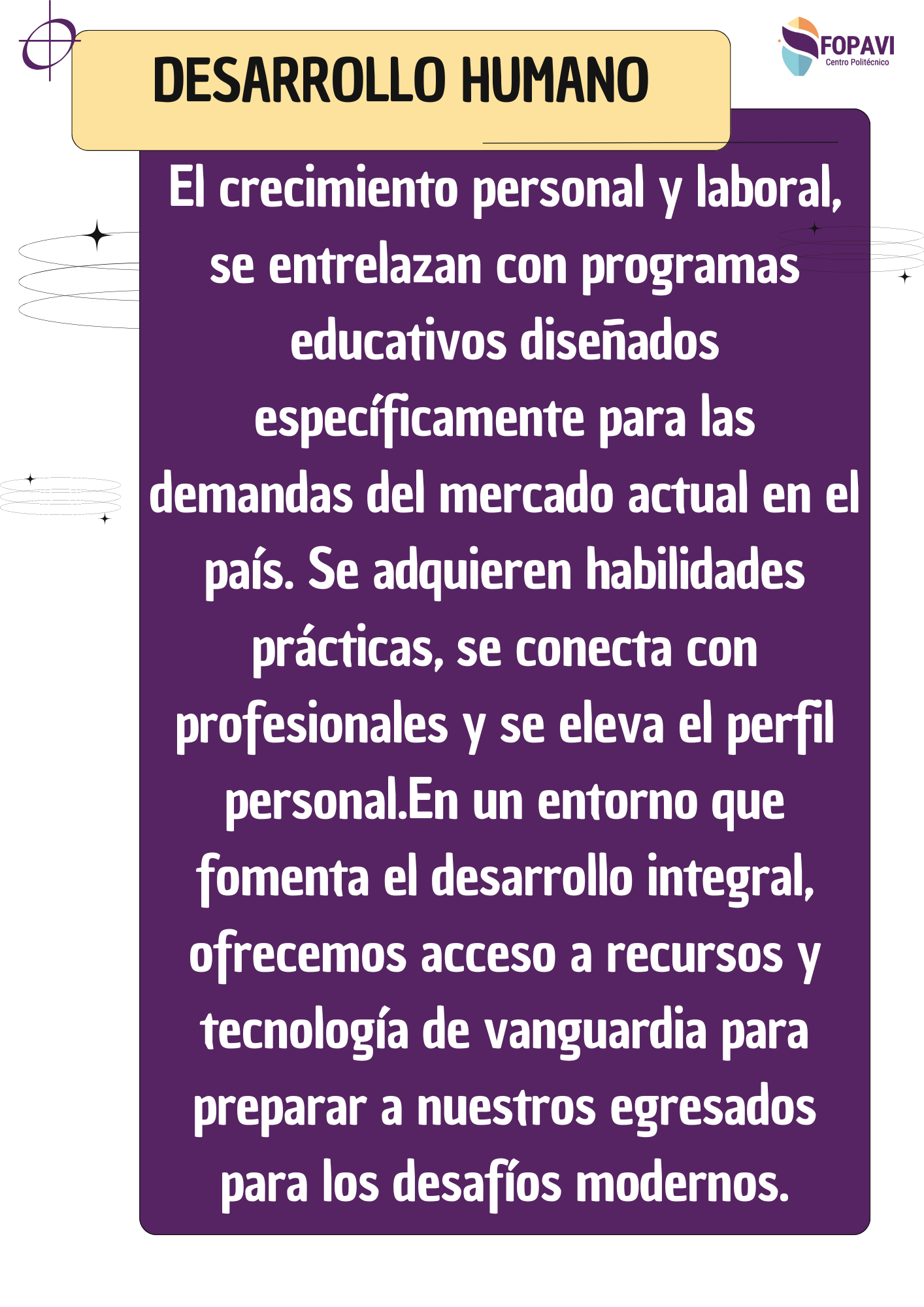 DESARROLLO HUMANO

FOPAVI
Centro Politécnico

El crecimiento personal y laboral, se entrelazan con programas educativos diseñados específicamente para las demandas del mercado actual en el país. Se adquieren habilidades prácticas, se conecta con profesionales y se eleva el perfil personal.En un entorno que fomenta el desarrollo integral, ofrecemos acceso a recursos y tecnología de vanguardia para preparar a nuestros egresados para los desafíos modernos.